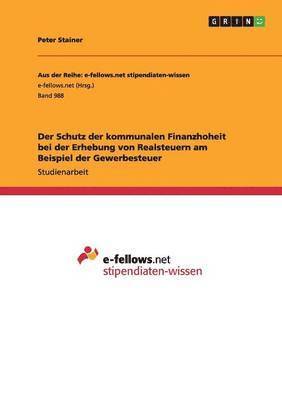 GRIN

Peter Stainer

Aus der Reihe: e-fellows.net stipendiaten-wissen
e-fellows.net (Hrsg.)
Band 988

Der Schutz der kommunalen Finanzhoheit bei der Erhebung von Realsteuern am Beispiel der Gewerbesteuer
Studienarbeit

e-fellows.net
stipendiaten-wissen